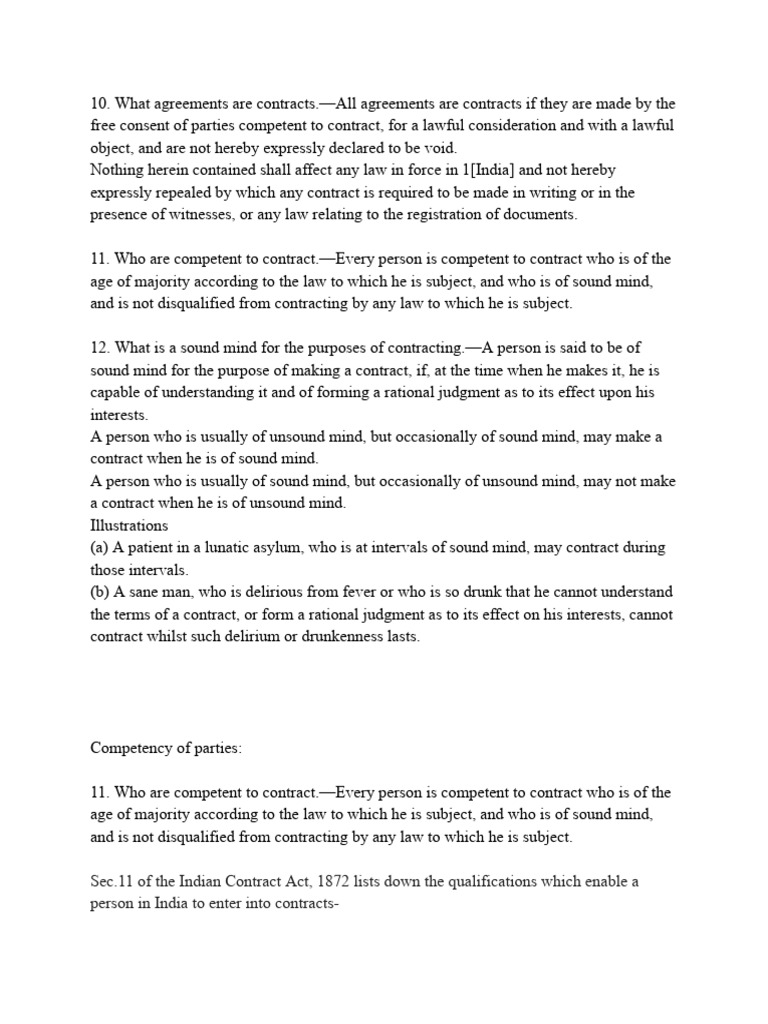 10. What agreements are contracts.—All agreements are contracts if they are made by the free consent of parties competent to contract, for a lawful consideration and with a lawful object, and are not hereby expressly declared to be void.
Nothing herein contained shall affect any law in force in 1[India] and not hereby expressly repealed by which any contract is required to be made in writing or in the presence of witnesses, or any law relating to the registration of documents.

11. Who are competent to contract.—Every person is competent to contract who is of the age of majority according to the law to which he is subject, and who is of sound mind, and is not disqualified from contracting by any law to which he is subject.

12. What is a sound mind for the purposes of contracting.—A person is said to be of sound mind for the purpose of making a contract, if, at the time when he makes it, he is capable of understanding it and of forming a rational judgment as to its effect upon his interests.
A person who is usually of unsound mind, but occasionally of sound mind, may make a contract when he is of sound mind.
A person who is usually of sound mind, but occasionally of unsound mind, may not make a contract when he is of unsound mind.
Illustrations
(a) A patient in a lunatic asylum, who is at intervals of sound mind, may contract during those intervals.
(b) A sane man, who is delirious from fever or who is so drunk that he cannot understand the terms of a contract, or form a rational judgment as to its effect on his interests, cannot contract whilst such delirium or drunkenness lasts.

Competency of parties:

11. Who are competent to contract.—Every person is competent to contract who is of the age of majority according to the law to which he is subject, and who is of sound mind, and is not disqualified from contracting by any law to which he is subject.

Sec.11 of the Indian Contract Act, 1872 lists down the qualifications which enable a person in India to enter into contracts-